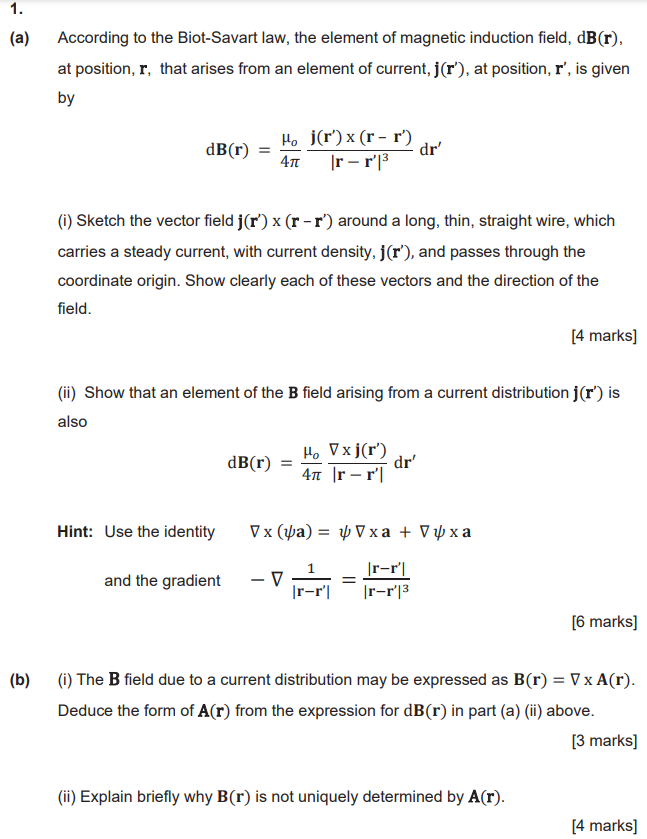 1.

(a) According to the Biot-Savart law, the element of magnetic induction field, $d\mathbf{B}(\mathbf{r})$, at position, $\mathbf{r}$, that arises from an element of current, $\mathbf{j}(\mathbf{r}')$, at position, $\mathbf{r}'$, is given by

$$d\mathbf{B}(\mathbf{r}) = \frac{\mu_o}{4\pi} \frac{\mathbf{j}(\mathbf{r}') \times (\mathbf{r} - \mathbf{r}')}{|\mathbf{r} - \mathbf{r}'|^3} d\mathbf{r}'$$

(i) Sketch the vector field $\mathbf{j}(\mathbf{r}') \times (\mathbf{r} - \mathbf{r}')$ around a long, thin, straight wire, which carries a steady current, with current density, $\mathbf{j}(\mathbf{r}')$, and passes through the coordinate origin. Show clearly each of these vectors and the direction of the field.

[4 marks]

(ii) Show that an element of the $\mathbf{B}$ field arising from a current distribution $\mathbf{j}(\mathbf{r}')$ is also

$$d\mathbf{B}(\mathbf{r}) = \frac{\mu_o}{4\pi} \frac{\nabla \times \mathbf{j}(\mathbf{r}')}{|\mathbf{r} - \mathbf{r}'|} d\mathbf{r}'$$

Hint: Use the identity $\nabla \times (\psi \mathbf{a}) = \psi \nabla \times \mathbf{a} + \nabla \psi \times \mathbf{a}$

and the gradient $-\nabla \frac{1}{|\mathbf{r}-\mathbf{r}'|} = \frac{|\mathbf{r}-\mathbf{r}'|}{|\mathbf{r}-\mathbf{r}'|^3}$

[6 marks]

(b) (i) The $\mathbf{B}$ field due to a current distribution may be expressed as $\mathbf{B}(\mathbf{r}) = \nabla \times \mathbf{A}(\mathbf{r})$. Deduce the form of $\mathbf{A}(\mathbf{r})$ from the expression for $d\mathbf{B}(\mathbf{r})$ in part (a) (ii) above.

[3 marks]

(ii) Explain briefly why $\mathbf{B}(\mathbf{r})$ is not uniquely determined by $\mathbf{A}(\mathbf{r})$.

[4 marks]